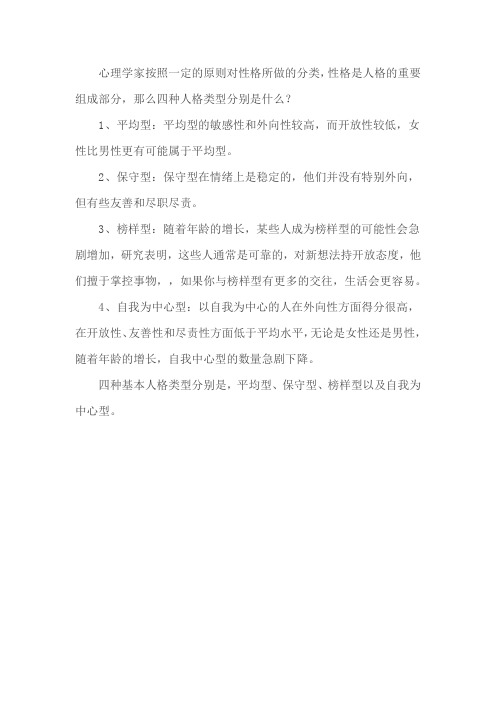 心理学家按照一定的原则对性格所做的分类，性格是人格的重要组成部分，那么四种人格类型分别是什么？

1、平均型：平均型的敏感性和外向性较高，而开放性较低，女性比男性更有可能属于平均型。

2、保守型：保守型在情绪上是稳定的，他们并没有特别外向，但有些友善和尽职尽责。

3、榜样型：随着年龄的增长，某些人成为榜样型的可能性会急剧增加，研究表明，这些人通常是可靠的，对新想法持开放态度，他们擅于掌控事物，，如果你与榜样型有更多的交往，生活会更容易。

4、自我为中心型：以自我为中心的人在外向性方面得分很高，在开放性、友善性和尽责性方面低于平均水平，无论是女性还是男性，随着年龄的增长，自我中心型的数量急剧下降。

四种基本人格类型分别是，平均型、保守型、榜样型以及自我为中心型。